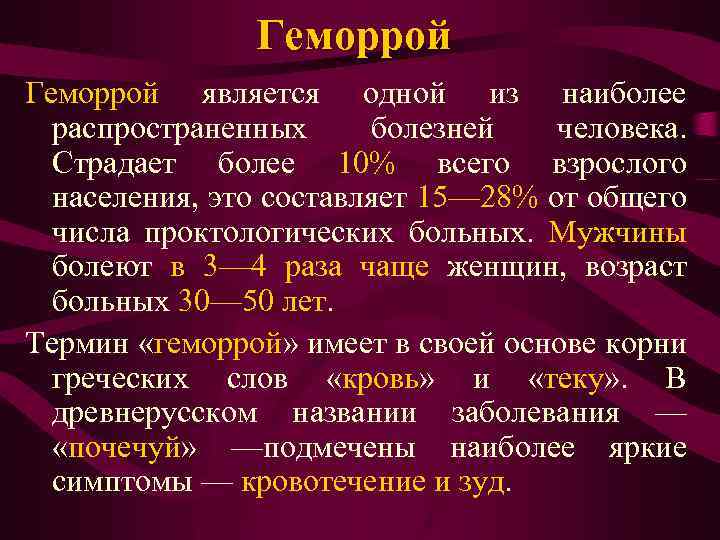 Геморрой

Геморрой является одной из наиболее распространенных болезней человека. Страдает более 10% всего взрослого населения, это составляет 15—28% от общего числа проктологических больных. Мужчины болеют в 3—4 раза чаще женщин, возраст больных 30—50 лет.

Термин «геморрой» имеет в своей основе корни греческих слов «кровь» и «теку». В древнерусском названии заболевания — «почечуй» —подмечены наиболее яркие симптомы — кровотечение и зуд.